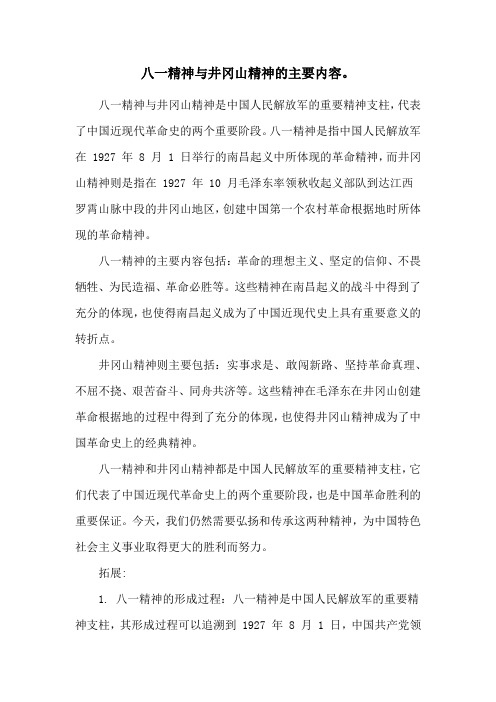 八一精神与井冈山精神的主要内容。

八一精神与井冈山精神是中国人民解放军的重要精神支柱，代表了中国近现代革命史的两个重要阶段。八一精神是指中国人民解放军在 1927 年 8 月 1 日举行的南昌起义中所体现的革命精神，而井冈山精神则是指在 1927 年 10 月毛泽东率领秋收起义部队到达江西罗霄山脉中段的井冈山地区，创建中国第一个农村革命根据地时所体现的革命精神。

八一精神的主要内容包括：革命的理想主义、坚定的信仰、不畏牺牲、为民造福、革命必胜等。这些精神在南昌起义的战斗中得到了充分的体现，也使得南昌起义成为了中国近现代史上具有重要意义的转折点。

井冈山精神则主要包括：实事求是、敢闯新路、坚持革命真理、不屈不挠、艰苦奋斗、同舟共济等。这些精神在毛泽东在井冈山创建革命根据地的过程中得到了充分的体现，也使得井冈山精神成为了中国革命史上的经典精神。

八一精神和井冈山精神都是中国人民解放军的重要精神支柱，它们代表了中国近现代革命史上的两个重要阶段，也是中国革命胜利的重要保证。今天，我们仍然需要弘扬和传承这两种精神，为中国特色社会主义事业取得更大的胜利而努力。

拓展：

1. 八一精神的形成过程：八一精神是中国人民解放军的重要精神支柱，其形成过程可以追溯到 1927 年 8 月 1 日，中国共产党领